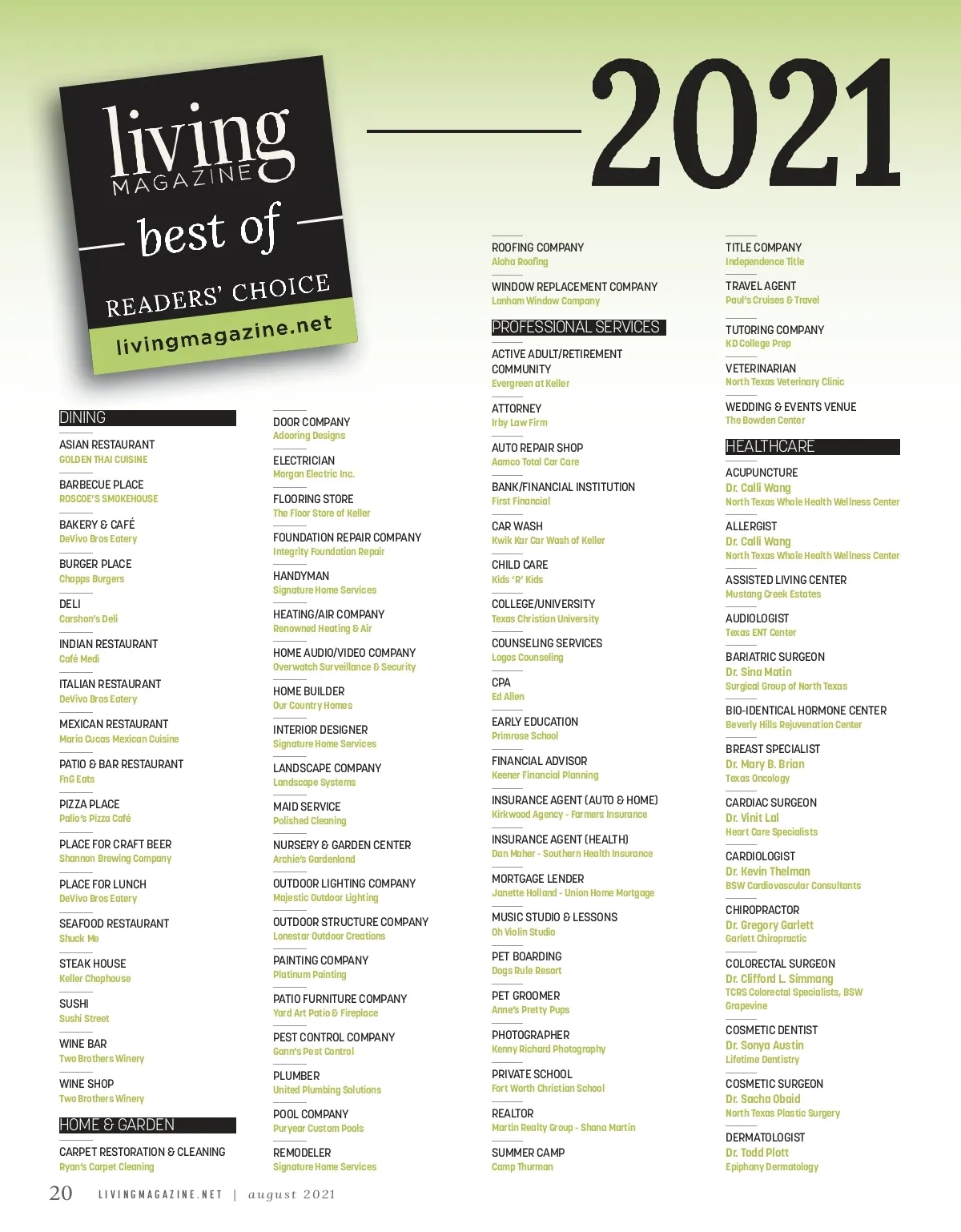 living MAGAZINE
best of
READERS' CHOICE
livingmagazine.net

2021

DINING

ASIAN RESTAURANT
GOLDEN THAI CUISINE

BARBECUE PLACE
ROSCOE'S SMOKEHOUSE

BAKERY & CAFÉ
DeVivo Bros Eatery

BURGER PLACE
Chapps Burgers

DELI
Carshon's Deli

INDIAN RESTAURANT
Café Medi

ITALIAN RESTAURANT
DeVivo Bros Eatery

MEXICAN RESTAURANT
Maria Cucas Mexican Cuisine

PATIO & BAR RESTAURANT
FnG Eats

PIZZA PLACE
Palio's Pizza Café

PLACE FOR CRAFT BEER
Shannon Brewing Company

PLACE FOR LUNCH
DeVivo Bros Eatery

SEAFOOD RESTAURANT
Shuck Me

STEAK HOUSE
Keller Chophouse

SUSHI
Sushi Street

WINE BAR
Two Brothers Winery

WINE SHOP
Two Brothers Winery

HOME & GARDEN

CARPET RESTORATION & CLEANING
Ryan's Carpet Cleaning

DOOR COMPANY
Adooring Designs

ELECTRICIAN
Morgan Electric Inc.

FLOORING STORE
The Floor Store of Keller

FOUNDATION REPAIR COMPANY
Integrity Foundation Repair

HANDYMAN
Signature Home Services

HEATING/AIR COMPANY
Renowned Heating & Air

HOME AUDIO/VIDEO COMPANY
Overwatch Surveillance & Security

HOME BUILDER
Our Country Homes

INTERIOR DESIGNER
Signature Home Services

LANDSCAPE COMPANY
Landscape Systems

MAID SERVICE
Polished Cleaning

NURSERY & GARDEN CENTER
Archie's Gardenland

OUTDOOR LIGHTING COMPANY
Majestic Outdoor Lighting

OUTDOOR STRUCTURE COMPANY
Lonestar Outdoor Creations

PAINTING COMPANY
Platinum Painting

PATIO FURNITURE COMPANY
Yard Art Patio & Fireplace

PEST CONTROL COMPANY
Gann's Pest Control

PLUMBER
United Plumbing Solutions

POOL COMPANY
Puryear Custom Pools

REMODELER
Signature Home Services

ROOFING COMPANY
Aloha Roofing

WINDOW REPLACEMENT COMPANY
Lanham Window Company

PROFESSIONAL SERVICES

ACTIVE ADULT/RETIREMENT COMMUNITY
Evergreen at Keller

ATTORNEY
Irby Law Firm

AUTO REPAIR SHOP
Aamco Total Car Care

BANK/FINANCIAL INSTITUTION
First Financial

CAR WASH
Kwik Kar Car Wash of Keller

CHILD CARE
Kids 'R' Kids

COLLEGE/UNIVERSITY
Texas Christian University

COUNSELING SERVICES
Logos Counseling

CPA
Ed Allen

EARLY EDUCATION
Primrose School

FINANCIAL ADVISOR
Keener Financial Planning

INSURANCE AGENT (AUTO & HOME)
Kirkwood Agency - Farmers Insurance

INSURANCE AGENT (HEALTH)
Dan Maher - Southern Health Insurance

MORTGAGE LENDER
Janette Holland - Union Home Mortgage

MUSIC STUDIO & LESSONS
Oh Violin Studio

PET BOARDING
Dogs Rule Resort

PET GROOMER
Anne's Pretty Pups

PHOTOGRAPHER
Kenny Richard Photography

PRIVATE SCHOOL
Fort Worth Christian School

REALTOR
Martin Realty Group - Shana Martin

SUMMER CAMP
Camp Thurman

TITLE COMPANY
Independence Title

TRAVEL AGENT
Paul's Cruises & Travel

TUTORING COMPANY
KD College Prep

VETERINARIAN
North Texas Veterinary Clinic

WEDDING & EVENTS VENUE
The Bowden Center

HEALTHCARE

ACUPUNCTURE
Dr. Calli Wang
North Texas Whole Health Wellness Center

ALLERGIST
Dr. Calli Wang
North Texas Whole Health Wellness Center

ASSISTED LIVING CENTER
Mustang Creek Estates

AUDIOLOGIST
Texas ENT Center

BARIATRIC SURGEON
Dr. Sina Matin
Surgical Group of North Texas

BIO-IDENTICAL HORMONE CENTER
Beverly Hills Rejuvenation Center

BREAST SPECIALIST
Dr. Mary B. Brian
Texas Oncology

CARDIAC SURGEON
Dr. Vinit Lal
Heart Care Specialists

CARDIOLOGIST
Dr. Kevin Thelman
BSW Cardiovascular Consultants

CHIROPRACTOR
Dr. Gregory Garlett
Garlett Chiropractic

COLORECTAL SURGEON
Dr. Clifford L. Simmang
TCRS Colorectal Specialists, BSW Grapevine

COSMETIC DENTIST
Dr. Sonya Austin
Lifetime Dentistry

COSMETIC SURGEON
Dr. Sacha Obaid
North Texas Plastic Surgery

DERMATOLOGIST
Dr. Todd Plott
Epiphany Dermatology

20 LIVINGMAGAZINE.NET | august 2021